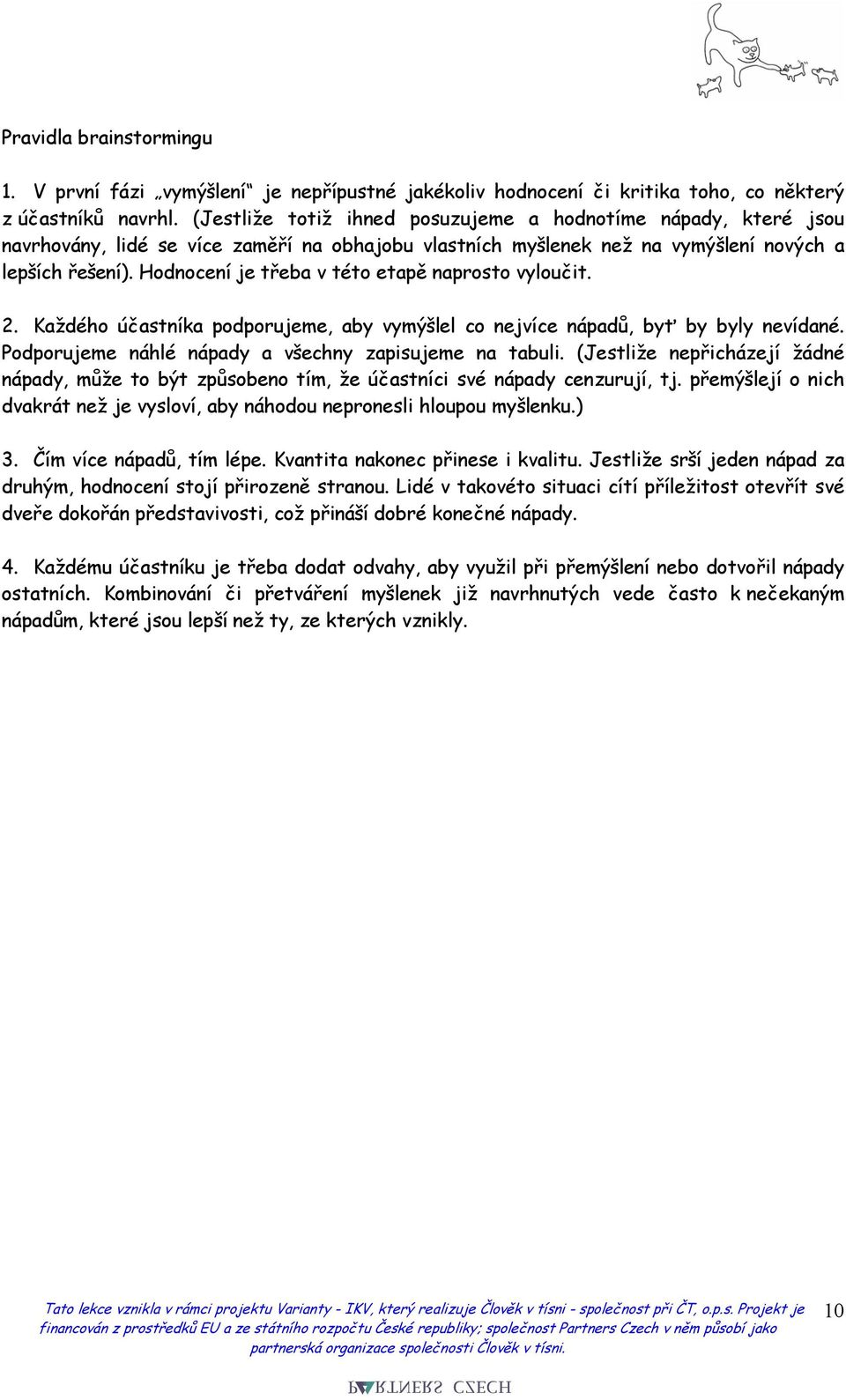 Pravidla brainstormingu

1. V první fázi „vymýšlení“ je nepřípustné jakékoliv hodnocení či kritika toho, co některý z účastníků navrhl. (Jestliže totiž ihned posuzujeme a hodnotíme nápady, které jsou navrhovány, lidé se více zaměří na obhajobu vlastních myšlenek než na vymýšlení nových a lepších řešení). Hodnocení je třeba v této etapě naprosto vyloučit.

2. Každého účastníka podporujeme, aby vymýšlel co nejvíce nápadů, byť by byly nevídané. Podporujeme náhlé nápady a všechny zapisujeme na tabuli. (Jestliže nepřicházejí žádné nápady, může to být způsobeno tím, že účastníci své nápady cenzurují, tj. přemýšlejí o nich dvakrát než je vysloví, aby náhodou nepronesli hloupou myšlenku.)

3. Čím více nápadů, tím lépe. Kvantita nakonec přinese i kvalitu. Jestliže srší jeden nápad za druhým, hodnocení stojí přirozeně stranou. Lidé v takovéto situaci cítí příležitost otevřít své dveře dokořán představivosti, což přináší dobré konečné nápady.

4. Každému účastníku je třeba dodat odvahy, aby využil při přemýšlení nebo dotvořil nápady ostatních. Kombinování či přetváření myšlenek již navrhnutých vede často k nečekaným nápadům, které jsou lepší než ty, ze kterých vznikly.

Tato lekce vznikla v rámci projektu Varianty - IKV, který realizuje Člověk v tísni - společnost při ČT, o.p.s. Projekt je financován z prostředků EU a ze státního rozpočtu České republiky; společnost Partners Czech v něm působí jako partnerská organizace společnosti Člověk v tísni.

10

PARTNERS CZECH